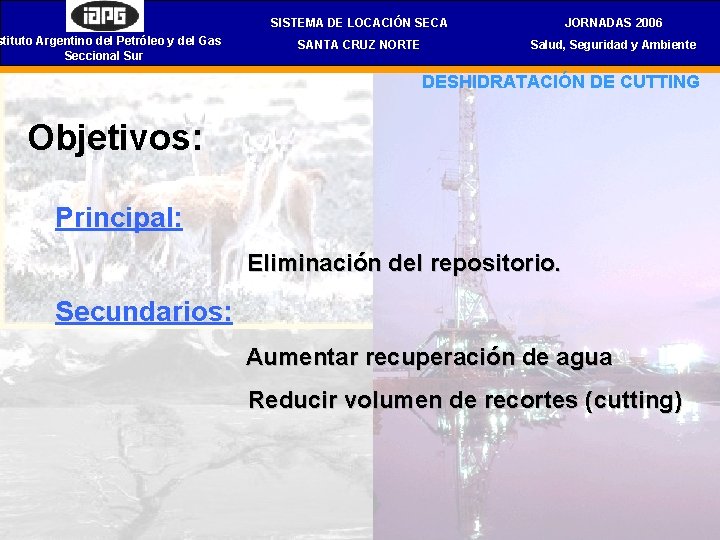 iAPG
stituto Argentino del Petróleo y del Gas
Seccional Sur

SISTEMA DE LOCACIÓN SECA
SANTA CRUZ NORTE

JORNADAS 2006
Salud, Seguridad y Ambiente

DESHIDRATACIÓN DE CUTTING

Objetivos:

Principal:

Eliminación del repositorio.

Secundarios:

Aumentar recuperación de agua

Reducir volumen de recortes (cutting)